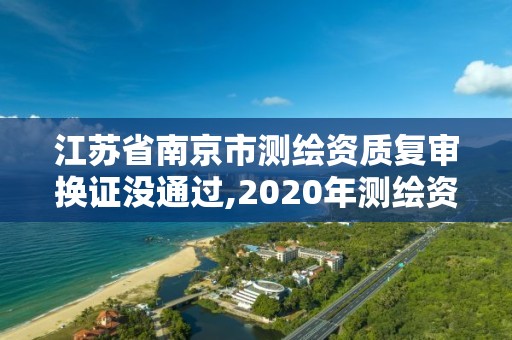 江苏省南京市测绘资质复审换证没通过,2020年测绘资